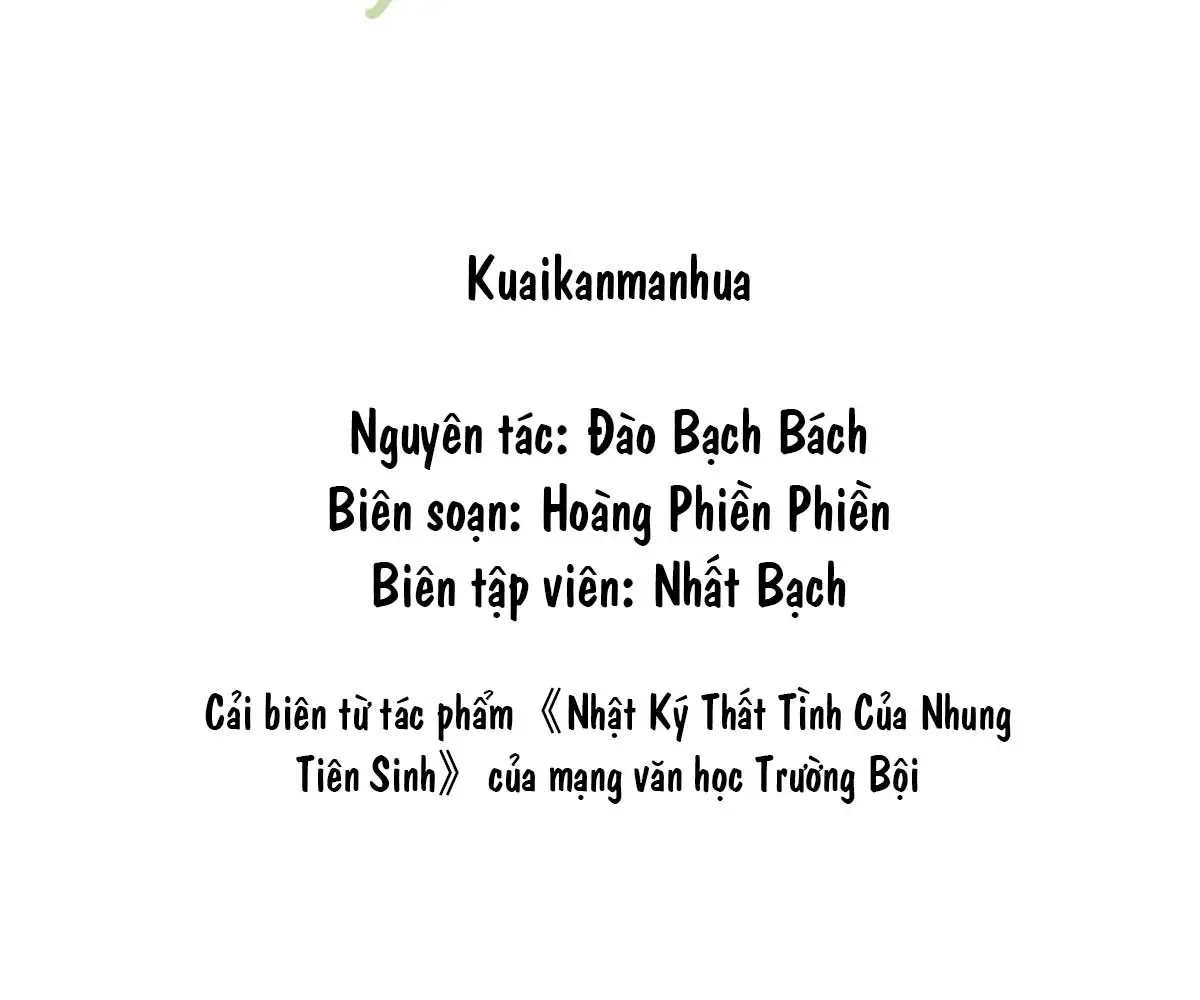 Kuaikanmanhua

Nguyên tác: Đào Bạch Bách
Biên soạn: Hoàng Phiền Phiền
Biên tập viên: Nhất Bạch

Cải biên từ tác phẩm 《Nhật Ký Thất Tình Của Nhung Tiên Sinh》 của mạng văn học Trường Bội